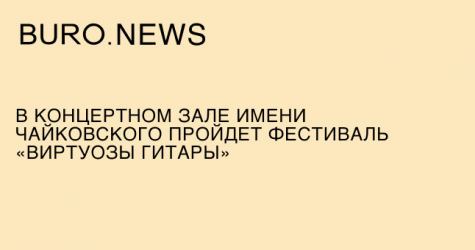 BURO.NEWS

В КОНЦЕРТНОМ ЗАЛЕ ИМЕНИ ЧАЙКОВСКОГО ПРОЙДЕТ ФЕСТИВАЛЬ «ВИРТУОЗЫ ГИТАРЫ»